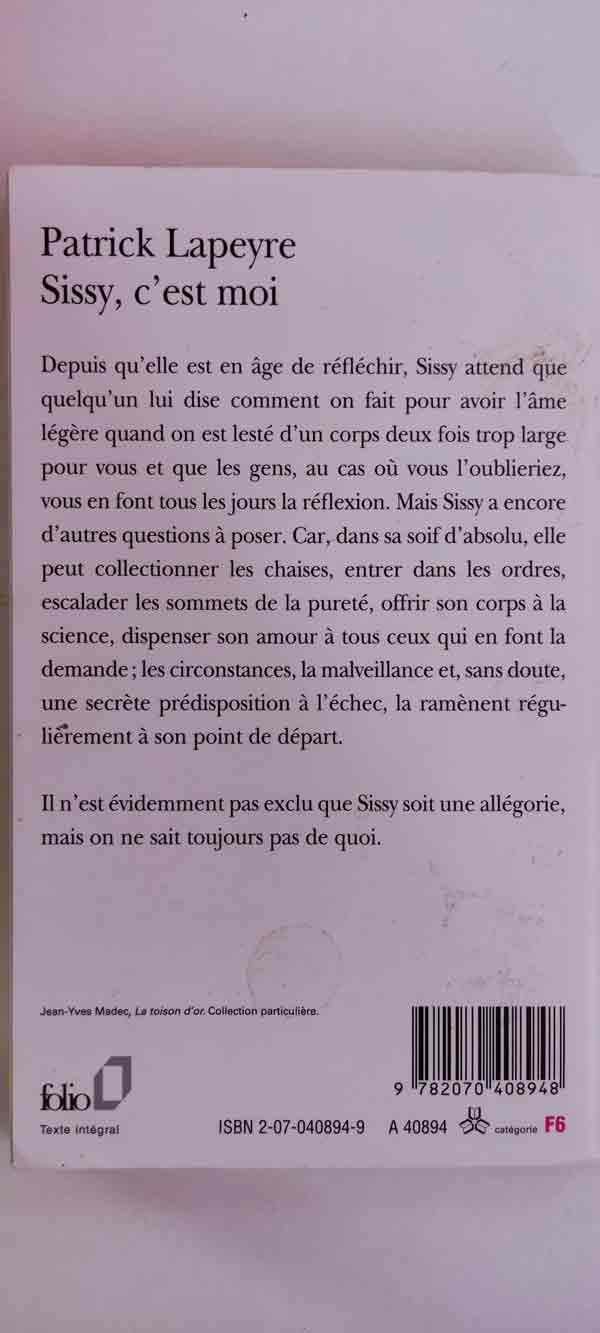 Patrick Lapeyre
Sissy, c'est moi

Depuis qu'elle est en âge de réfléchir, Sissy attend que quelqu'un lui dise comment on fait pour avoir l'âme légère quand on est lesté d'un corps deux fois trop large pour vous et que les gens, au cas où vous l'oublieriez, vous en font tous les jours la réflexion. Mais Sissy a encore d'autres questions à poser. Car, dans sa soif d'absolu, elle peut collectionner les chaises, entrer dans les ordres, escalader les sommets de la pureté, offrir son corps à la science, dispenser son amour à tous ceux qui en font la demande ; les circonstances, la malveillance et, sans doute, une secrète prédisposition à l'échec, la ramènent régulièrement à son point de départ.

Il n'est évidemment pas exclu que Sissy soit une allégorie, mais on ne sait toujours pas de quoi.

Jean-Yves Madec, La toison d'or. Collection particulière.

folio
Texte intégral

9 782070 408948

ISBN 2-07-040894-9 A 40894 catégorie F6